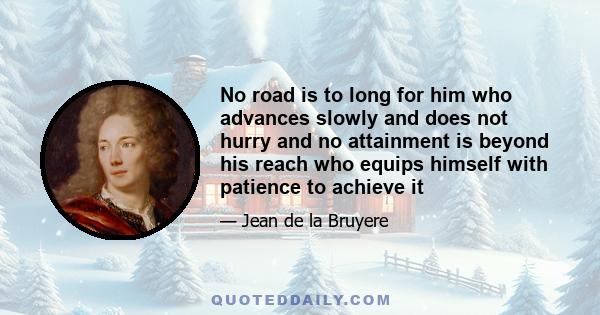 No road is to long for him who advances slowly and does not hurry and no attainment is beyond his reach who equips himself with patience to achieve it

— Jean de la Bruyere

QUOTEDDAILY.COM